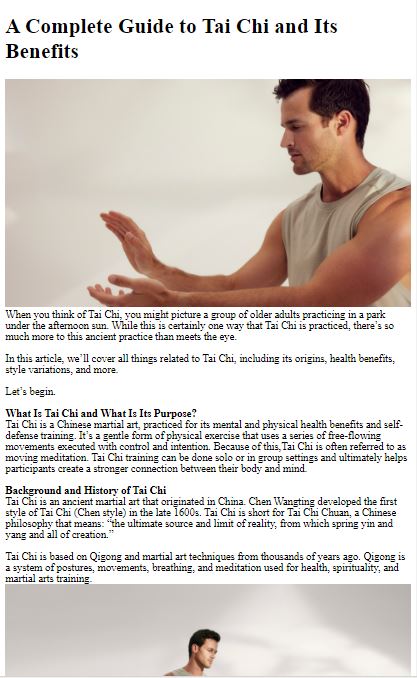 A Complete Guide to Tai Chi and Its Benefits

When you think of Tai Chi, you might picture a group of older adults practicing in a park under the afternoon sun. While this is certainly one way that Tai Chi is practiced, there's so much more to this ancient practice than meets the eye.

In this article, we'll cover all things related to Tai Chi, including its origins, health benefits, style variations, and more.

Let's begin.

What Is Tai Chi and What Is Its Purpose?
Tai Chi is a Chinese martial art, practiced for its mental and physical health benefits and self-defense training. It's a gentle form of physical exercise that uses a series of free-flowing movements executed with control and intention. Because of this,Tai Chi is often referred to as moving meditation. Tai Chi training can be done solo or in group settings and ultimately helps participants create a stronger connection between their body and mind.

Background and History of Tai Chi
Tai Chi is an ancient martial art that originated in China. Chen Wangting developed the first style of Tai Chi (Chen style) in the late 1600s. Tai Chi is short for Tai Chi Chuan, a Chinese philosophy that means: "the ultimate source and limit of reality, from which spring yin and yang and all of creation."

Tai Chi is based on Qigong and martial art techniques from thousands of years ago. Qigong is a system of postures, movements, breathing, and meditation used for health, spirituality, and martial arts training.